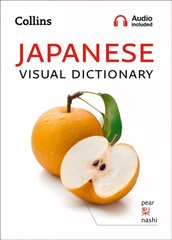 Collins

Audio included

JAPANESE
VISUAL DICTIONARY

pear
梨
nashi